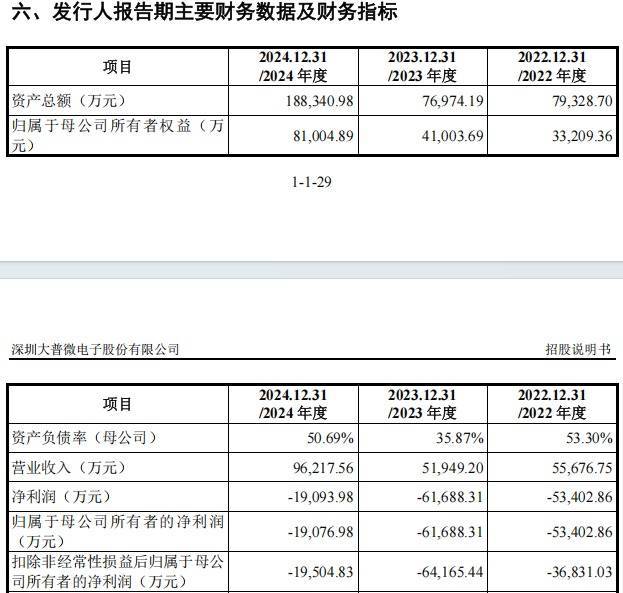 六、发行人报告期主要财务数据及财务指标

| 项目 | 2024.12.31 /2024 年度 | 2023.12.31 /2023 年度 | 2022.12.31 /2022 年度 |
|---|---|---|---|
| 资产总额（万元） | 188,340.98 | 76,974.19 | 79,328.70 |
| 归属于母公司所有者权益（万元） | 81,004.89 | 41,003.69 | 33,209.36 |

1-1-29

深圳大普微电子股份有限公司　　招股说明书

| 项目 | 2024.12.31 /2024 年度 | 2023.12.31 /2023 年度 | 2022.12.31 /2022 年度 |
|---|---|---|---|
| 资产负债率（母公司） | 50.69% | 35.87% | 53.30% |
| 营业收入（万元） | 96,217.56 | 51,949.20 | 55,676.75 |
| 净利润（万元） | -19,093.98 | -61,688.31 | -53,402.86 |
| 归属于母公司所有者的净利润（万元） | -19,076.98 | -61,688.31 | -53,402.86 |
| 扣除非经常性损益后归属于母公司所有者的净利润（万元） | -19,504.83 | -64,165.44 | -36,831.03 |